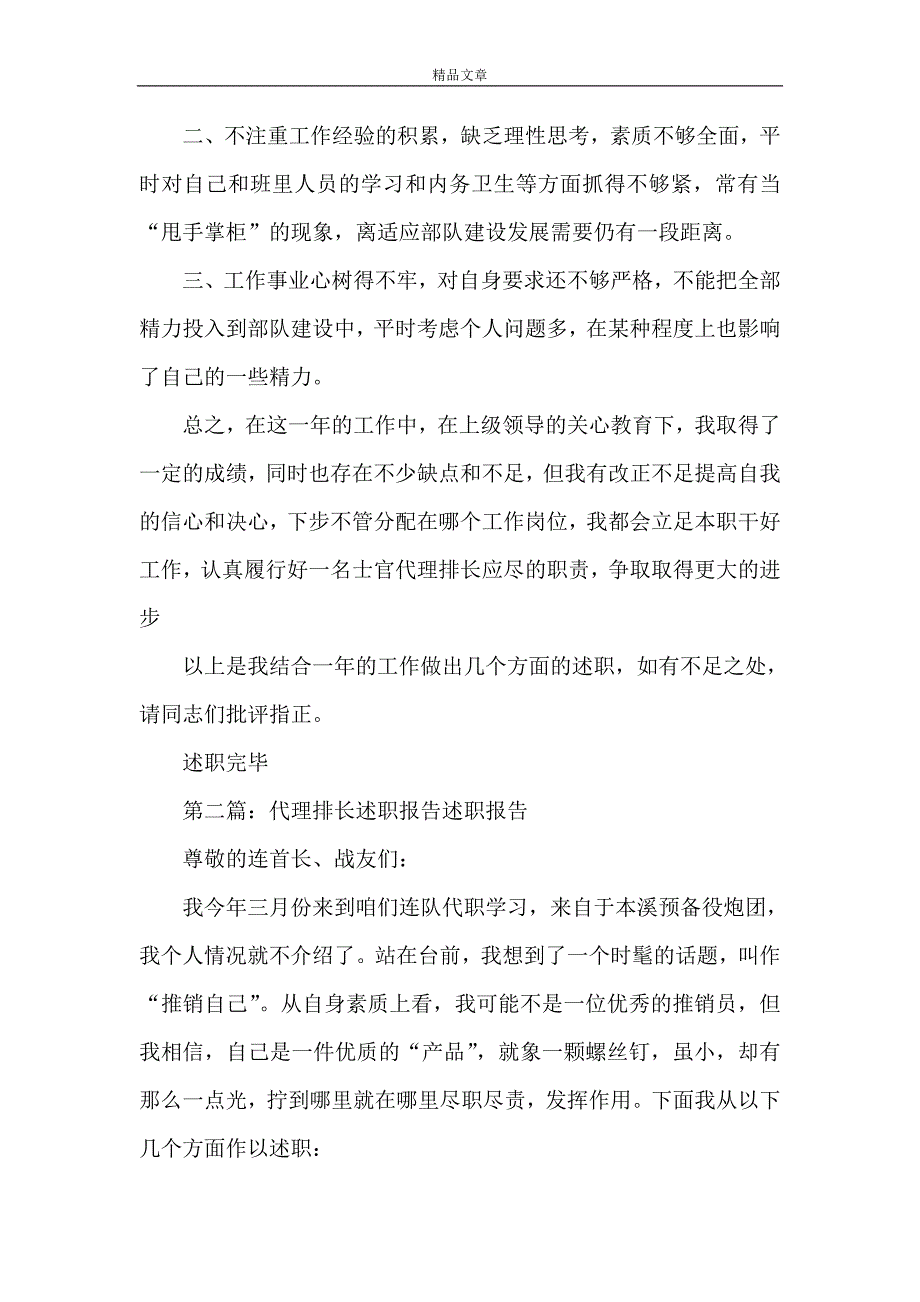 精品文章

二、不注重工作经验的积累，缺乏理性思考，素质不够全面，平时对自己和班里人员的学习和内务卫生等方面抓得不够紧，常有当“甩手掌柜”的现象，离适应部队建设发展需要仍有一段距离。

三、工作事业心树得不牢，对自身要求还不够严格，不能把全部精力投入到部队建设中，平时考虑个人问题多，在某种程度上也影响了自己的一些精力。

总之，在这一年的工作中，在上级领导的关心教育下，我取得了一定的成绩，同时也存在不少缺点和不足，但我有改正不足提高自我的信心和决心，下步不管分配在哪个工作岗位，我都会立足本职干好工作，认真履行好一名士官代理排长应尽的职责，争取取得更大的进步

以上是我结合一年的工作做出几个方面的述职，如有不足之处，请同志们批评指正。

述职完毕

第二篇：代理排长述职报告述职报告

尊敬的连首长、战友们：

我今年三月份来到咱们连队代职学习，来自于本溪预备役炮团，我个人情况就不介绍了。站在台前，我想到了一个时髦的话题，叫作“推销自己”。从自身素质上看，我可能不是一位优秀的推销员，但我相信，自己是一件优质的“产品”，就象一颗螺丝钉，虽小，却有那么一点光，拧到哪里就在哪里尽职尽责，发挥作用。下面我从以下几个方面作以述职：